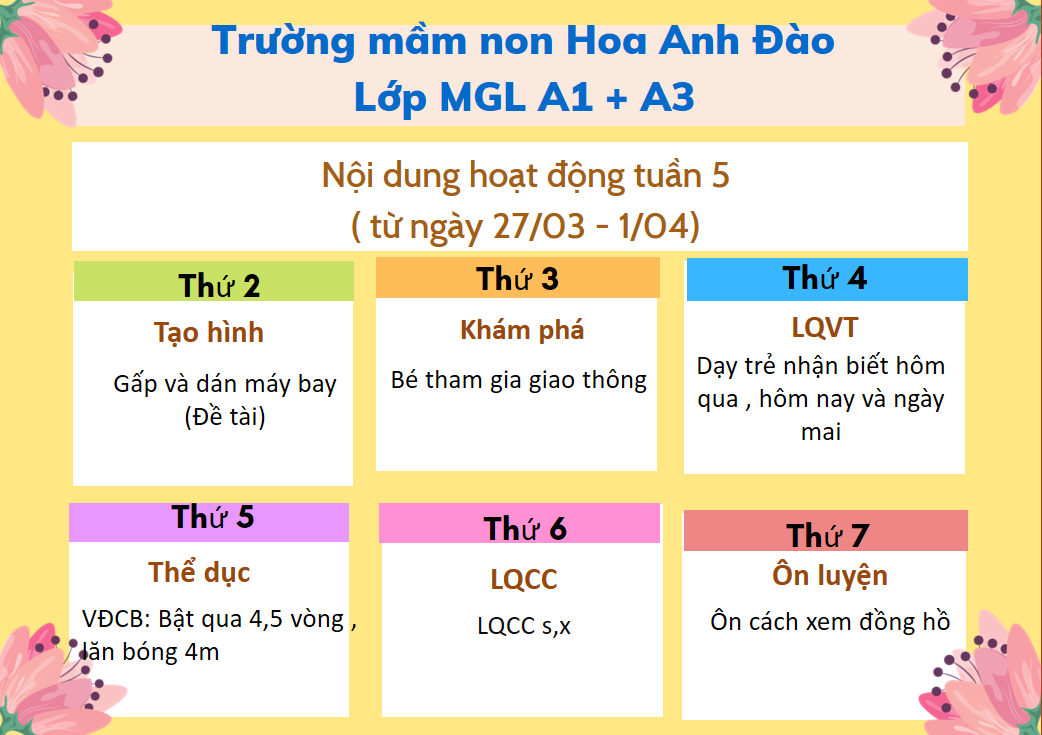 Trường mầm non Hoa Anh Đào
Lớp MGL A1 + A3

Nội dung hoạt động tuần 5
( từ ngày 27/03 - 1/04)

Thứ 2

Tạo hình

Gấp và dán máy bay (Đề tài)

Thứ 3

Khám phá

Bé tham gia giao thông

Thứ 4

LQVT

Dạy trẻ nhận biết hôm qua , hôm nay và ngày mai

Thứ 5

Thể dục

VĐCB: Bật qua 4,5 vòng , lăn bóng 4m

Thứ 6

LQCC

LQCC s,x

Thứ 7

Ôn luyện

Ôn cách xem đồng hồ